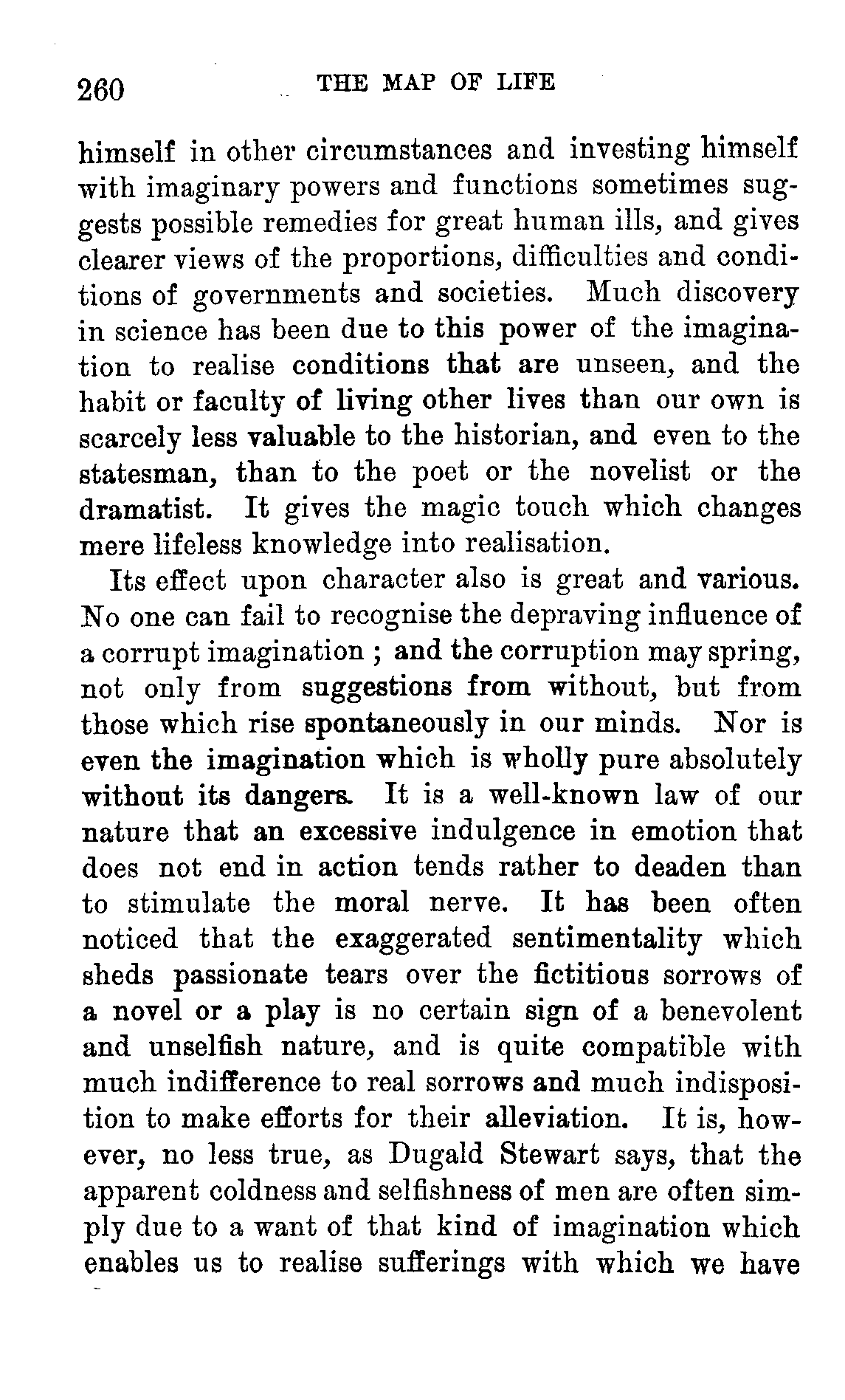 260 THE MAP OF LIFE

himself in other circumstances and investing himself with imaginary powers and functions sometimes suggests possible remedies for great human ills, and gives clearer views of the proportions, difficulties and conditions of governments and societies. Much discovery in science has been due to this power of the imagination to realise conditions that are unseen, and the habit or faculty of living other lives than our own is scarcely less valuable to the historian, and even to the statesman, than to the poet or the novelist or the dramatist. It gives the magic touch which changes mere lifeless knowledge into realisation.

Its effect upon character also is great and various. No one can fail to recognise the depraving influence of a corrupt imagination ; and the corruption may spring, not only from suggestions from without, but from those which rise spontaneously in our minds. Nor is even the imagination which is wholly pure absolutely without its dangers. It is a well-known law of our nature that an excessive indulgence in emotion that does not end in action tends rather to deaden than to stimulate the moral nerve. It has been often noticed that the exaggerated sentimentality which sheds passionate tears over the fictitious sorrows of a novel or a play is no certain sign of a benevolent and unselfish nature, and is quite compatible with much indifference to real sorrows and much indisposition to make efforts for their alleviation. It is, however, no less true, as Dugald Stewart says, that the apparent coldness and selfishness of men are often simply due to a want of that kind of imagination which enables us to realise sufferings with which we have